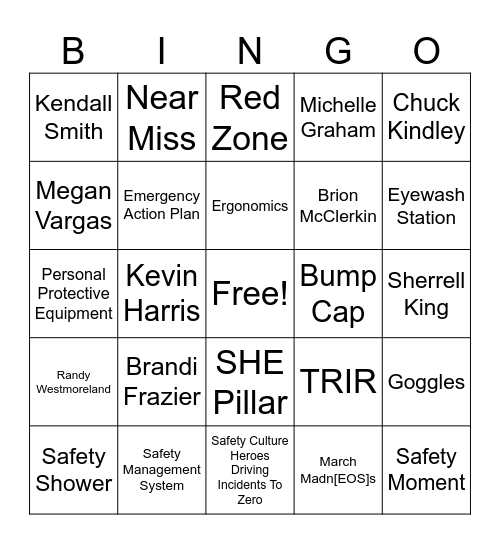 | B | I | N | G | O |
|---|---|---|---|---|
| Kendall Smith | Near Miss | Red Zone | Michelle Graham | Chuck Kindley |
| Megan Vargas | Emergency Action Plan | Ergonomics | Brion McClerkin | Eyewash Station |
| Personal Protective Equipment | Kevin Harris | Free! | Bump Cap | Sherrell King |
| Randy Westmoreland | Brandi Frazier | SHE Pillar | TRIR | Goggles |
| Safety Shower | Safety Management System | Safety Culture Heroes Driving Incidents To Zero | March Madn[EOS]s | Safety Moment |